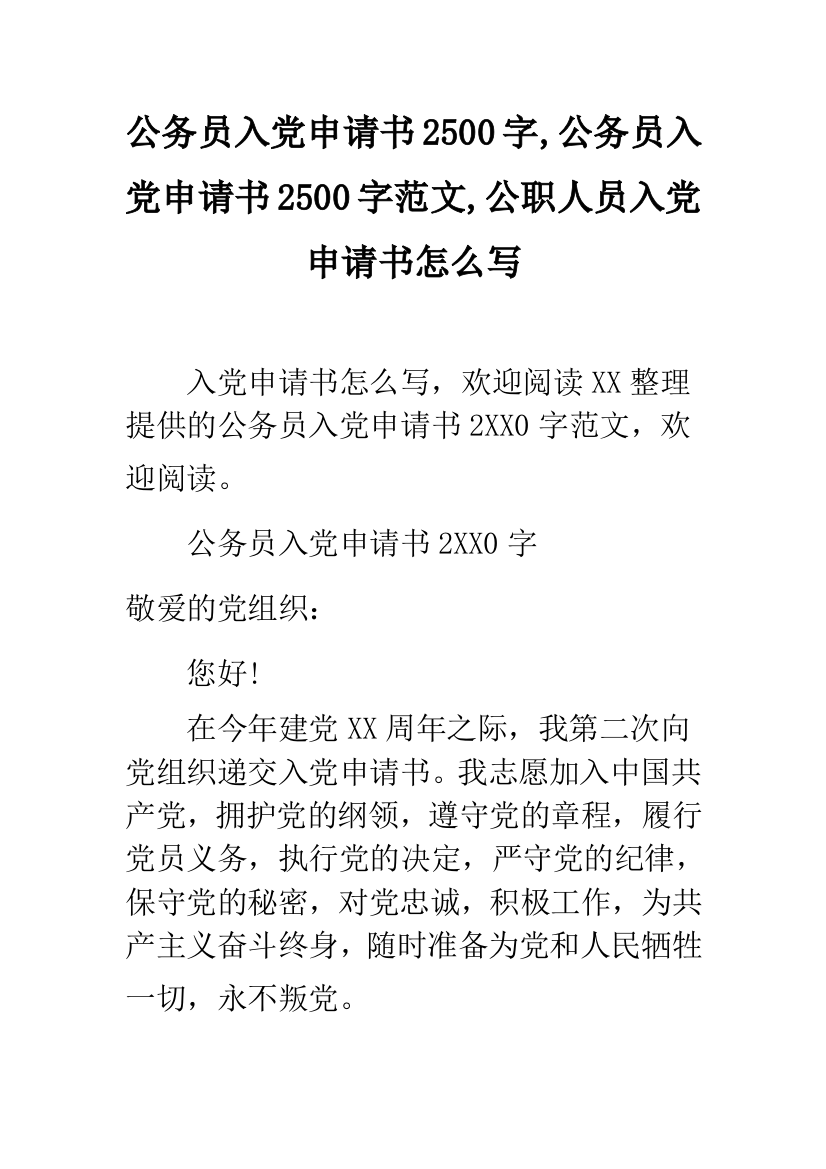 公务员入党申请书2500字,公务员入党申请书2500字范文,公职人员入党申请书怎么写

入党申请书怎么写，欢迎阅读XX整理提供的公务员入党申请书2XX0字范文，欢迎阅读。

公务员入党申请书2XX0字

敬爱的党组织：

您好!

在今年建党XX周年之际，我第二次向党组织递交入党申请书。我志愿加入中国共产党，拥护党的纲领，遵守党的章程，履行党员义务，执行党的决定，严守党的纪律，保守党的秘密，对党忠诚，积极工作，为共产主义奋斗终身，随时准备为党和人民牺牲一切，永不叛党。